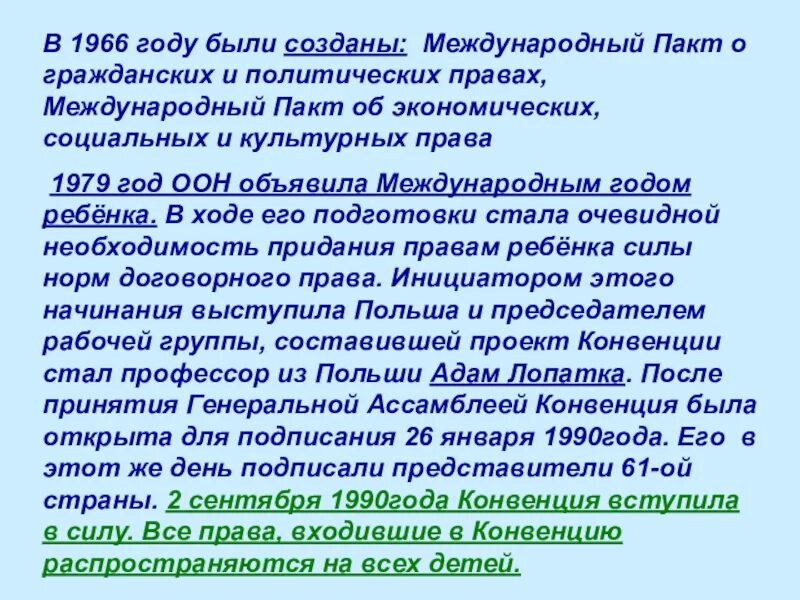 В 1966 году были созданы: Международный Пакт о гражданских и политических правах, Международный Пакт об экономических, социальных и культурных права

1979 год ООН объявила Международным годом ребёнка. В ходе его подготовки стала очевидной необходимость придания правам ребёнка силы норм договорного права. Инициатором этого начинания выступила Польша и председателем рабочей группы, составившей проект Конвенции стал профессор из Польши Адам Лопатка. После принятия Генеральной Ассамблеей Конвенция была открыта для подписания 26 января 1990года. Его в этот же день подписали представители 61-ой страны. 2 сентября 1990года Конвенция вступила в силу. Все права, входившие в Конвенцию распространяются на всех детей.